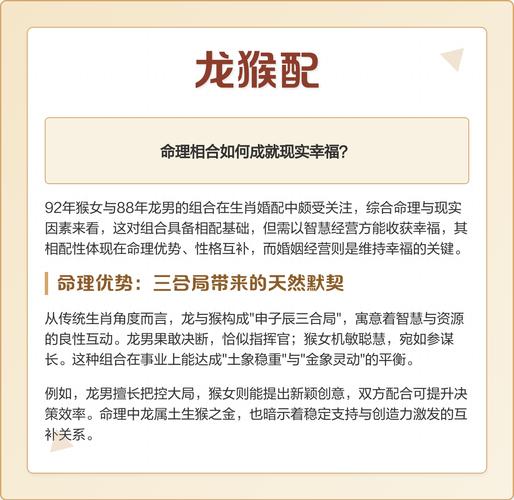 龙猴配

命理相合如何成就现实幸福?

92年猴女与88年龙男的组合在生肖婚配中颇受关注，综合命理与现实因素来看，这对组合具备相配基础，但需以智慧经营方能收获幸福，其相配性体现在命理优势、性格互补，而婚姻经营则是维持幸福的关键。

命理优势：三合局带来的天然默契

从传统生肖角度而言，龙与猴构成"申子辰三合局"，寓意着智慧与资源的良性互动。龙男果敢决断，恰似指挥官；猴女机敏聪慧，宛如参谋长。这种组合在事业上能达成"土象稳重"与"金象灵动"的平衡。

例如，龙男擅长把控大局，猴女则能提出新颖创意，双方配合可提升决策效率。命理中龙属土生猴之金，也暗示着稳定支持与创造力激发的互补关系。